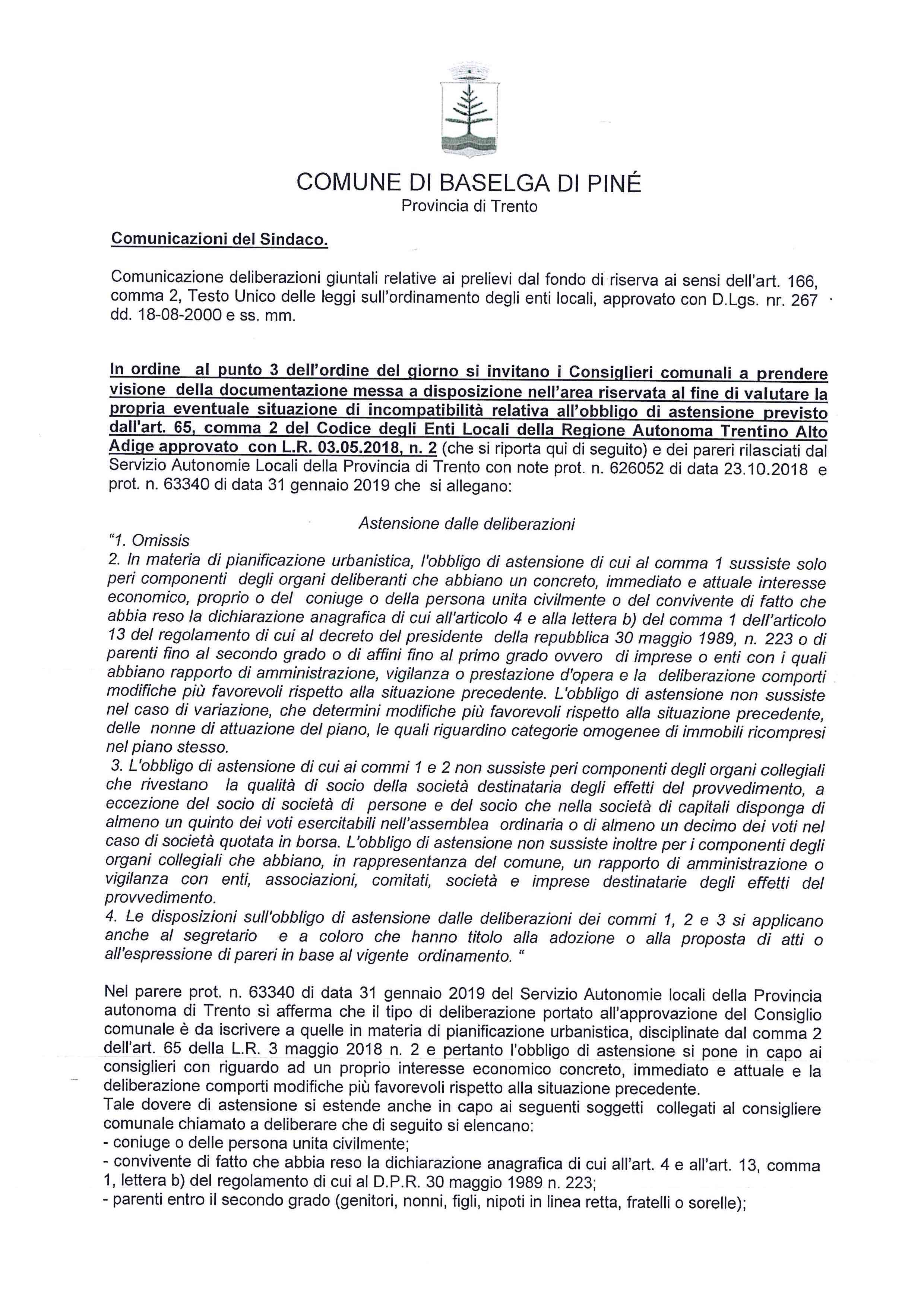 COMUNE DI BASELGA DI PINÉ
Provincia di Trento

Comunicazioni del Sindaco.

Comunicazione deliberazioni giuntali relative ai prelievi dal fondo di riserva ai sensi dell'art. 166, comma 2, Testo Unico delle leggi sull'ordinamento degli enti locali, approvato con D.Lgs. nr. 267 dd. 18-08-2000 e ss. mm.

In ordine al punto 3 dell'ordine del giorno si invitano i Consiglieri comunali a prendere visione della documentazione messa a disposizione nell'area riservata al fine di valutare la propria eventuale situazione di incompatibilità relativa all'obbligo di astensione previsto dall'art. 65, comma 2 del Codice degli Enti Locali della Regione Autonoma Trentino Alto Adige approvato con L.R. 03.05.2018, n. 2 (che si riporta qui di seguito) e dei pareri rilasciati dal Servizio Autonomie Locali della Provincia di Trento con note prot. n. 626052 di data 23.10.2018 e prot. n. 63340 di data 31 gennaio 2019 che si allegano:

Astensione dalle deliberazioni
"1. Omissis
2. In materia di pianificazione urbanistica, l'obbligo di astensione di cui al comma 1 sussiste solo peri componenti degli organi deliberanti che abbiano un concreto, immediato e attuale interesse economico, proprio o del coniuge o della persona unita civilmente o del convivente di fatto che abbia reso la dichiarazione anagrafica di cui all'articolo 4 e alla lettera b) del comma 1 dell'articolo 13 del regolamento di cui al decreto del presidente della repubblica 30 maggio 1989, n. 223 o di parenti fino al secondo grado o di affini fino al primo grado ovvero di imprese o enti con i quali abbiano rapporto di amministrazione, vigilanza o prestazione d'opera e la deliberazione comporti modifiche più favorevoli rispetto alla situazione precedente. L'obbligo di astensione non sussiste nel caso di variazione, che determini modifiche più favorevoli rispetto alla situazione precedente, delle nonne di attuazione del piano, le quali riguardino categorie omogenee di immobili ricompresi nel piano stesso.
3. L'obbligo di astensione di cui ai commi 1 e 2 non sussiste peri componenti degli organi collegiali che rivestano la qualità di socio della società destinataria degli effetti del provvedimento, a eccezione del socio di società di persone e del socio che nella società di capitali disponga di almeno un quinto dei voti esercitabili nell'assemblea ordinaria o di almeno un decimo dei voti nel caso di società quotata in borsa. L'obbligo di astensione non sussiste inoltre per i componenti degli organi collegiali che abbiano, in rappresentanza del comune, un rapporto di amministrazione o vigilanza con enti, associazioni, comitati, società e imprese destinatarie degli effetti del provvedimento.
4. Le disposizioni sull'obbligo di astensione dalle deliberazioni dei commi 1, 2 e 3 si applicano anche al segretario e a coloro che hanno titolo alla adozione o alla proposta di atti o all'espressione di pareri in base al vigente ordinamento. "

Nel parere prot. n. 63340 di data 31 gennaio 2019 del Servizio Autonomie locali della Provincia autonoma di Trento si afferma che il tipo di deliberazione portato all'approvazione del Consiglio comunale è da iscrivere a quelle in materia di pianificazione urbanistica, disciplinate dal comma 2 dell'art. 65 della L.R. 3 maggio 2018 n. 2 e pertanto l'obbligo di astensione si pone in capo ai consiglieri con riguardo ad un proprio interesse economico concreto, immediato e attuale e la deliberazione comporti modifiche più favorevoli rispetto alla situazione precedente.
Tale dovere di astensione si estende anche in capo ai seguenti soggetti collegati al consigliere comunale chiamato a deliberare che di seguito si elencano:
- coniuge o delle persona unita civilmente;
- convivente di fatto che abbia reso la dichiarazione anagrafica di cui all'art. 4 e all'art. 13, comma 1, lettera b) del regolamento di cui al D.P.R. 30 maggio 1989 n. 223;
- parenti entro il secondo grado (genitori, nonni, figli, nipoti in linea retta, fratelli o sorelle);